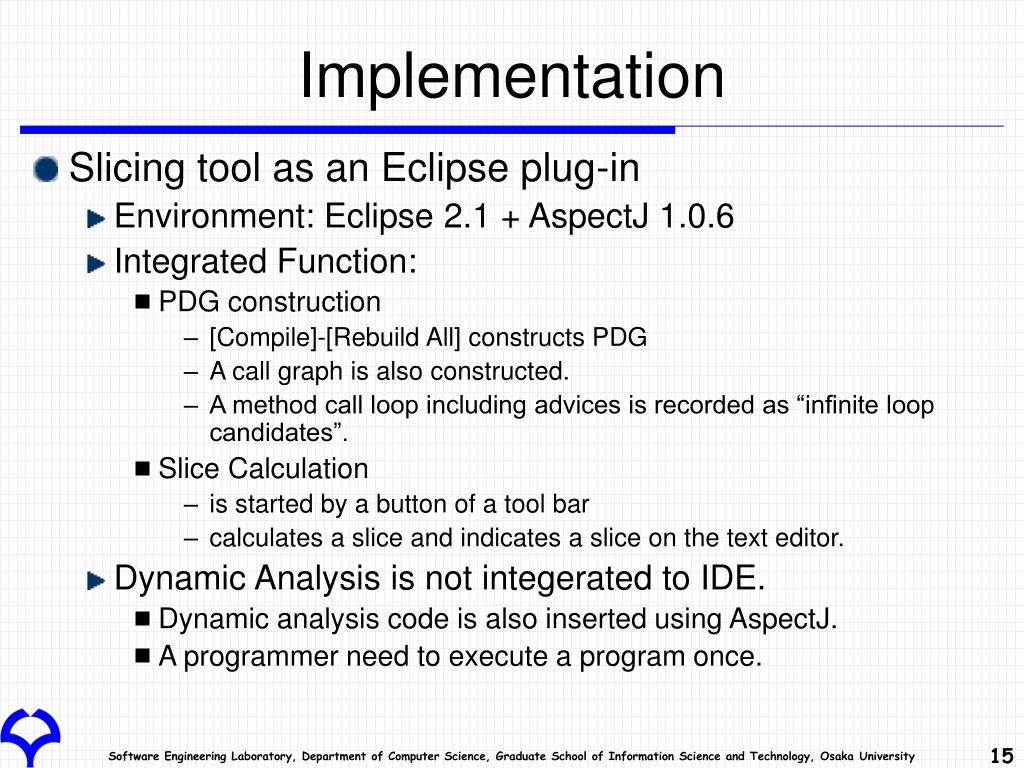 Implementation

Slicing tool as an Eclipse plug-in

Environment: Eclipse 2.1 + AspectJ 1.0.6

Integrated Function:

PDG construction

– [Compile]-[Rebuild All] constructs PDG

– A call graph is also constructed.

– A method call loop including advices is recorded as “infinite loop candidates”.

Slice Calculation

– is started by a button of a tool bar

– calculates a slice and indicates a slice on the text editor.

Dynamic Analysis is not integerated to IDE.

Dynamic analysis code is also inserted using AspectJ.

A programmer need to execute a program once.

Software Engineering Laboratory, Department of Computer Science, Graduate School of Information Science and Technology, Osaka University

15